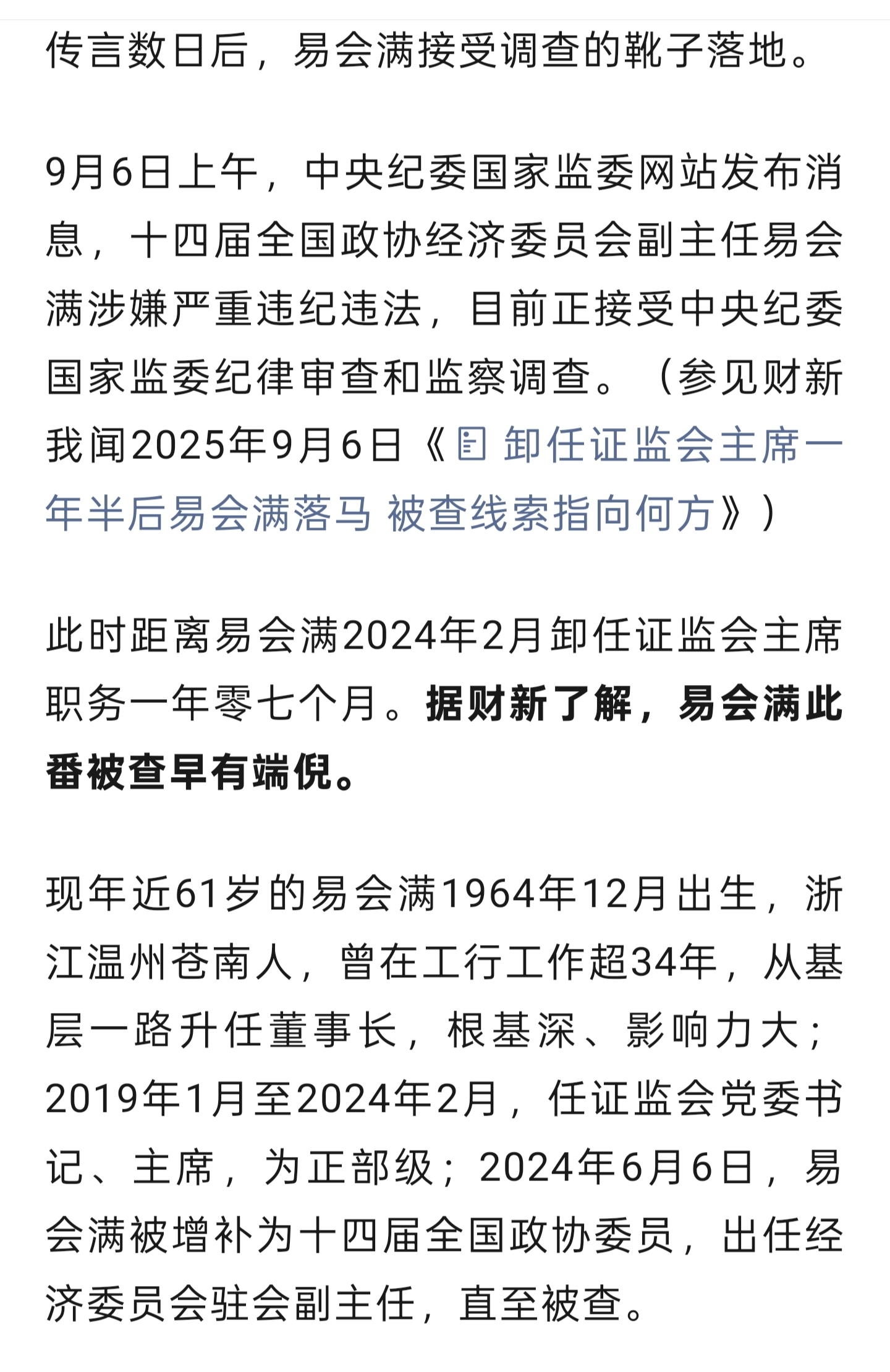 传言数日后，易会满接受调查的靴子落地。

9月6日上午，中央纪委国家监委网站发布消息，十四届全国政协经济委员会副主任易会满涉嫌严重违纪违法，目前正接受中央纪委国家监委纪律审查和监察调查。（参见财新我闻2025年9月6日《卸任证监会主席一年半后易会满落马 被查线索指向何方》）

此时距离易会满2024年2月卸任证监会主席职务一年零七个月。据财新了解，易会满此番被查早有端倪。

现年近61岁的易会满1964年12月出生，浙江温州苍南人，曾在工行工作超34年，从基层一路升任董事长，根基深、影响力大；2019年1月至2024年2月，任证监会党委书记、主席，为正部级；2024年6月6日，易会满被增补为十四届全国政协委员，出任经济委员会驻会副主任，直至被查。